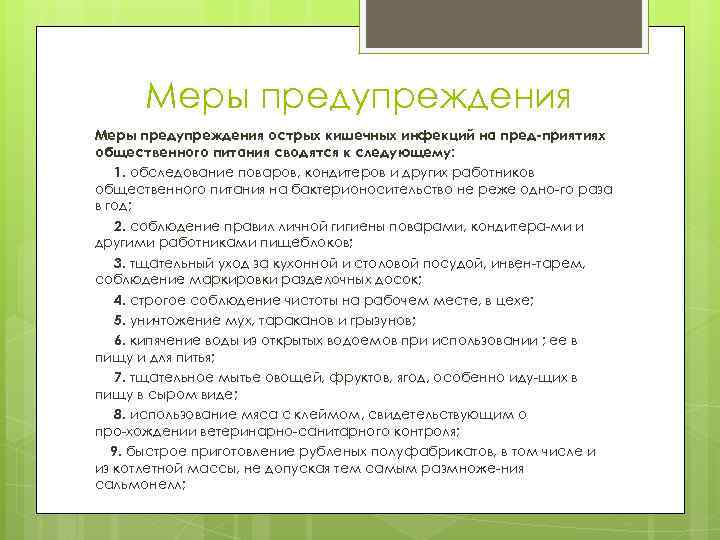 Меры предупреждения

Меры предупреждения острых кишечных инфекций на пред-приятиях общественного питания сводятся к следующему:

1. обследование поваров, кондитеров и других работников общественного питания на бактерионосительство не реже одно-го раза в год;

2. соблюдение правил личной гигиены поварами, кондитера-ми и другими работниками пищеблоков;

3. тщательный уход за кухонной и столовой посудой, инвен-тарем, соблюдение маркировки разделочных досок;

4. строгое соблюдение чистоты на рабочем месте, в цехе;

5. уничтожение мух, тараканов и грызунов;

6. кипячение воды из открытых водоемов при использовании ; ее в пищу и для питья;

7. тщательное мытье овощей, фруктов, ягод, особенно иду-щих в пищу в сыром виде;

8. использование мяса с клеймом, свидетельствующим о про-хождении ветеринарно-санитарного контроля;

9. быстрое приготовление рубленых полуфабрикатов, в том числе и из котлетной массы, не допуская тем самым размноже-ния сальмонелл;